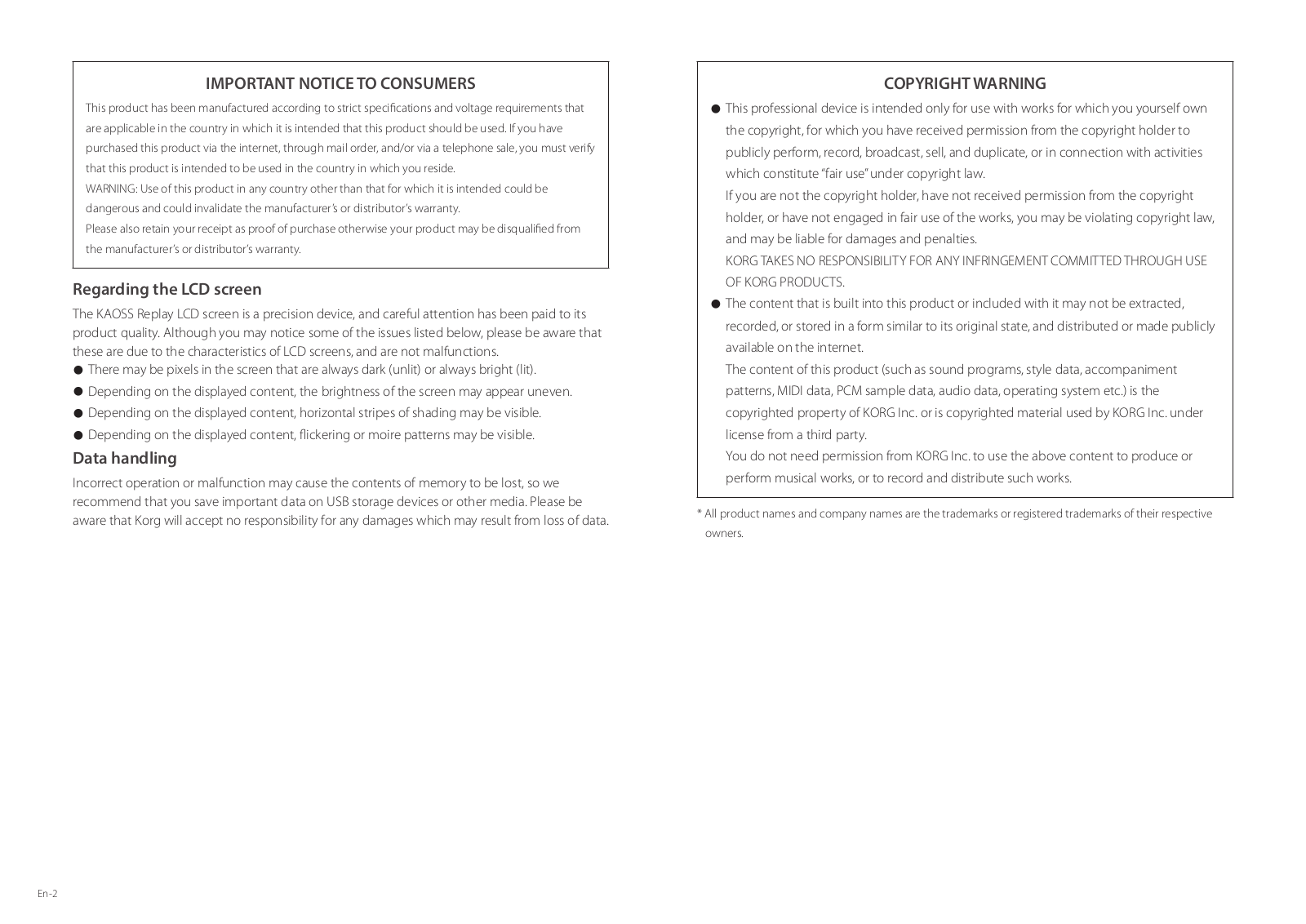 IMPORTANT NOTICE TO CONSUMERS

This product has been manufactured according to strict specifications and voltage requirements that are applicable in the country in which it is intended that this product should be used. If you have purchased this product via the internet, through mail order, and/or via a telephone sale, you must verify that this product is intended to be used in the country in which you reside.
WARNING: Use of this product in any country other than that for which it is intended could be dangerous and could invalidate the manufacturer's or distributor's warranty.
Please also retain your receipt as proof of purchase otherwise your product may be disqualified from the manufacturer's or distributor's warranty.

Regarding the LCD screen

The KAOSS Replay LCD screen is a precision device, and careful attention has been paid to its product quality. Although you may notice some of the issues listed below, please be aware that these are due to the characteristics of LCD screens, and are not malfunctions.
● There may be pixels in the screen that are always dark (unlit) or always bright (lit).
● Depending on the displayed content, the brightness of the screen may appear uneven.
● Depending on the displayed content, horizontal stripes of shading may be visible.
● Depending on the displayed content, flickering or moire patterns may be visible.

Data handling

Incorrect operation or malfunction may cause the contents of memory to be lost, so we recommend that you save important data on USB storage devices or other media. Please be aware that Korg will accept no responsibility for any damages which may result from loss of data.

COPYRIGHT WARNING

● This professional device is intended only for use with works for which you yourself own the copyright, for which you have received permission from the copyright holder to publicly perform, record, broadcast, sell, and duplicate, or in connection with activities which constitute "fair use" under copyright law.
If you are not the copyright holder, have not received permission from the copyright holder, or have not engaged in fair use of the works, you may be violating copyright law, and may be liable for damages and penalties.
KORG TAKES NO RESPONSIBILITY FOR ANY INFRINGEMENT COMMITTED THROUGH USE OF KORG PRODUCTS.
● The content that is built into this product or included with it may not be extracted, recorded, or stored in a form similar to its original state, and distributed or made publicly available on the internet.
The content of this product (such as sound programs, style data, accompaniment patterns, MIDI data, PCM sample data, audio data, operating system etc.) is the copyrighted property of KORG Inc. or is copyrighted material used by KORG Inc. under license from a third party.
You do not need permission from KORG Inc. to use the above content to produce or perform musical works, or to record and distribute such works.

* All product names and company names are the trademarks or registered trademarks of their respective owners.

En-2